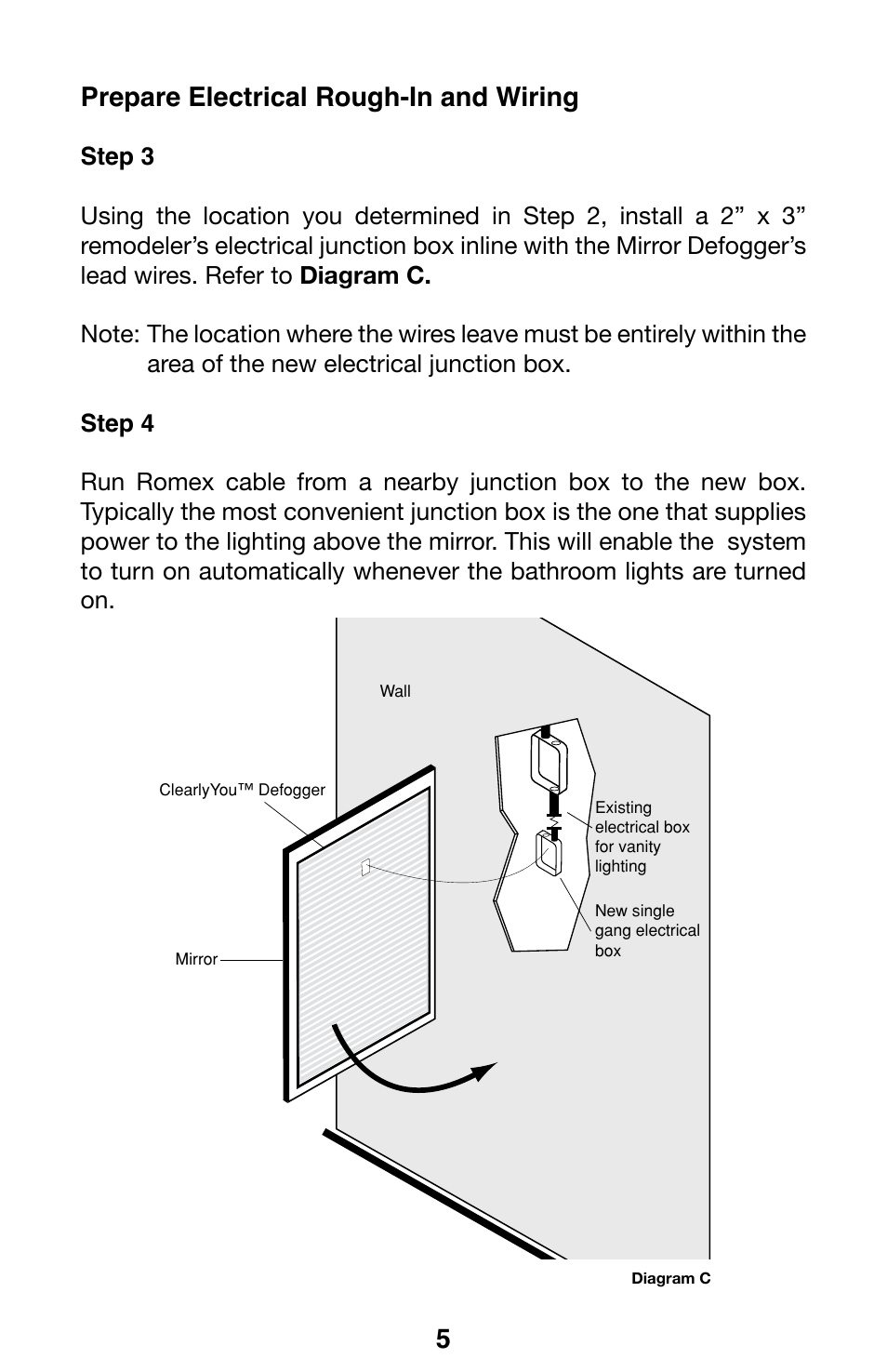 Prepare Electrical Rough-In and Wiring

Step 3

Using the location you determined in Step 2, install a 2” x 3” remodeler’s electrical junction box inline with the Mirror Defogger’s lead wires. Refer to Diagram C.

Note: The location where the wires leave must be entirely within the area of the new electrical junction box.

Step 4

Run Romex cable from a nearby junction box to the new box. Typically the most convenient junction box is the one that supplies power to the lighting above the mirror. This will enable the system to turn on automatically whenever the bathroom lights are turned on.

Wall

ClearlyYou™ Defogger

Existing electrical box for vanity lighting

New single gang electrical box

Mirror

Diagram C

5